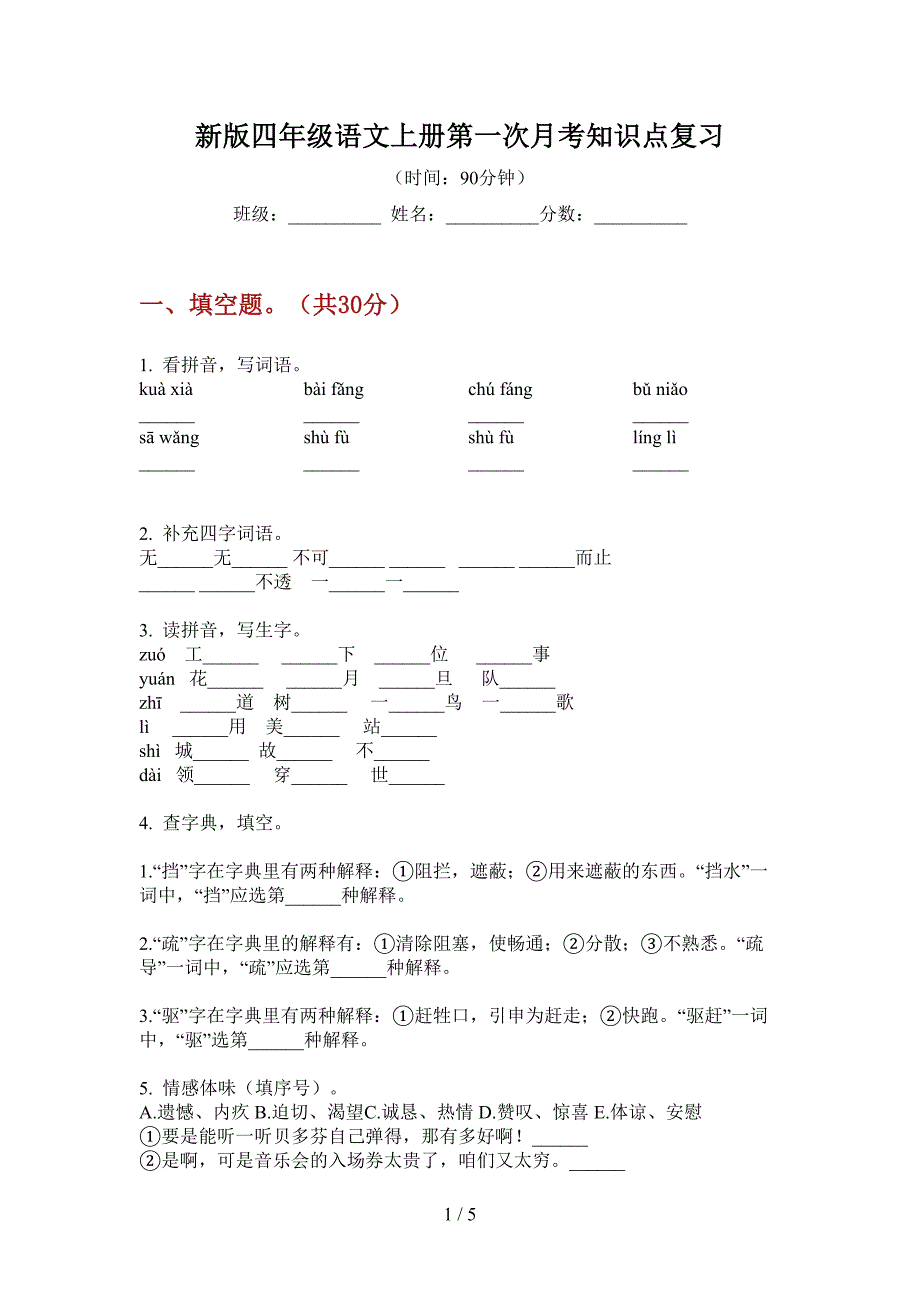 新版四年级语文上册第一次月考知识点复习

（时间：90分钟）

班级：__________ 姓名：__________分数：__________

一、填空题。（共30分）

1. 看拼音，写词语。

| kuà xià | bài fǎng | chú fáng | bǔ niǎo |
|---|---|---|---|
| ______ | ______ | ______ | ______ |
| sā wǎng | shù fù | shù fù | líng lì |
| ______ | ______ | ______ | ______ |

2. 补充四字词语。

无______无______ 不可______ ______ ______ ______而止

______ ______不透　一______一______

3. 读拼音，写生字。

zuó　工______　______下　______位　______事

yuán　花______　______月　______旦　队______

zhī　______道　树______　一______鸟　一______歌

lì　______用　美______　站______

shì　城______　故______　不______

dài　领______　穿______　世______

4. 查字典，填空。

1.“挡”字在字典里有两种解释：①阻拦，遮蔽；②用来遮蔽的东西。“挡水”一词中，“挡”应选第______种解释。

2.“疏”字在字典里的解释有：①清除阻塞，使畅通；②分散；③不熟悉。“疏导”一词中，“疏”应选第______种解释。

3.“驱”字在字典里有两种解释：①赶牲口，引申为赶走；②快跑。“驱赶”一词中，“驱”选第______种解释。

5. 情感体味（填序号）。

A.遗憾、内疚 B.迫切、渴望C.诚恳、热情 D.赞叹、惊喜 E.体谅、安慰

①要是能听一听贝多芬自己弹得，那有多好啊！______

②是啊，可是音乐会的入场券太贵了，咱们又太穷。______

1 / 5